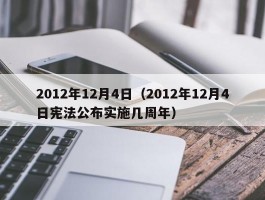 2012年12月4日（2012年12月4日宪法公布实施几周年）